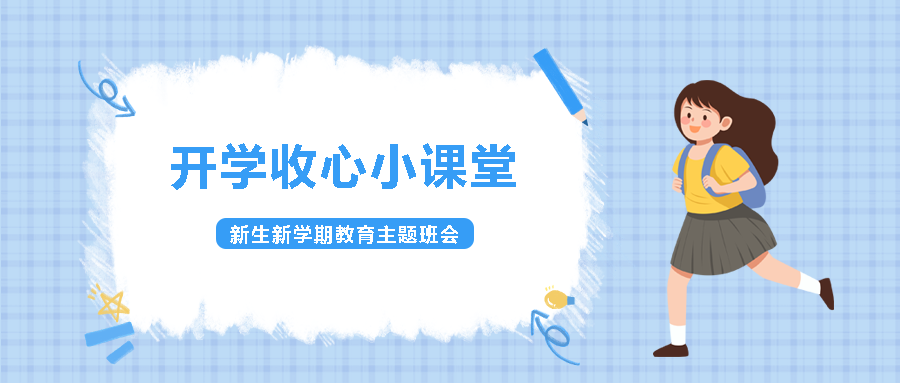 开学收心小课堂

新生新学期教育主题班会